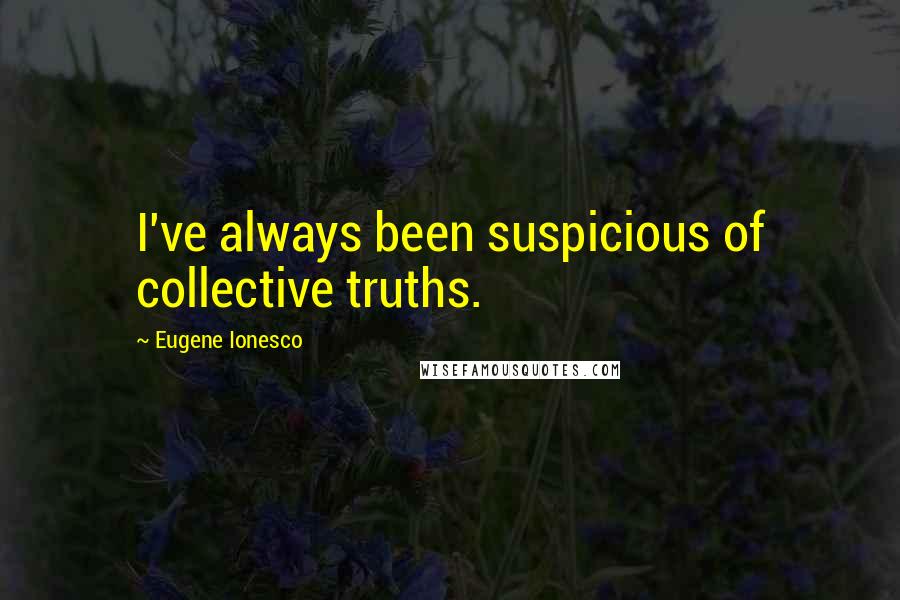 I've always been suspicious of collective truths.

~ Eugene Ionesco

WISEFAMOUSQUOTES.COM